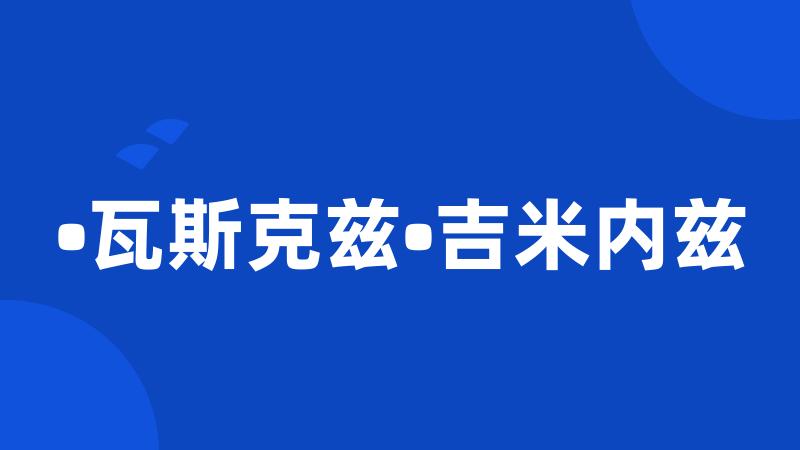 •瓦斯克兹•吉米内兹